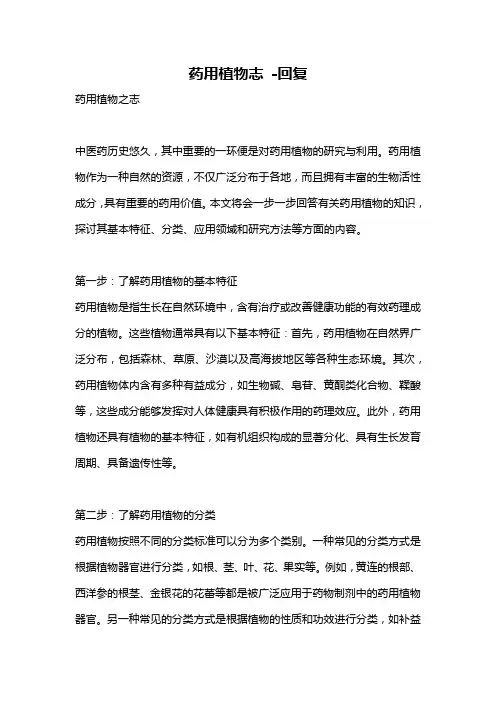 药用植物志 -回复

药用植物之志

中医药历史悠久，其中重要的一环便是对药用植物的研究与利用。药用植物作为一种自然的资源，不仅广泛分布于各地，而且拥有丰富的生物活性成分，具有重要的药用价值。本文将会一步一步回答有关药用植物的知识，探讨其基本特征、分类、应用领域和研究方法等方面的内容。

第一步：了解药用植物的基本特征
药用植物是指生长在自然环境中，含有治疗或改善健康功能的有效药理成分的植物。这些植物通常具有以下基本特征：首先，药用植物在自然界广泛分布，包括森林、草原、沙漠以及高海拔地区等各种生态环境。其次，药用植物体内含有多种有益成分，如生物碱、皂苷、黄酮类化合物、鞣酸等，这些成分能够发挥对人体健康具有积极作用的药理效应。此外，药用植物还具有植物的基本特征，如有机组织构成的显著分化、具有生长发育周期、具备遗传性等。

第二步：了解药用植物的分类
药用植物按照不同的分类标准可以分为多个类别。一种常见的分类方式是根据植物器官进行分类，如根、茎、叶、花、果实等。例如，黄连的根部、西洋参的根茎、金银花的花蕾等都是被广泛应用于药物制剂中的药用植物器官。另一种常见的分类方式是根据植物的性质和功效进行分类，如补益